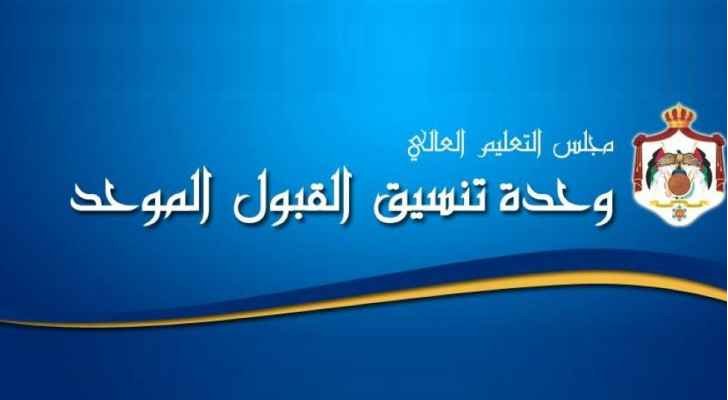 مجلس التعليم العالي
وحدة تنسيق القبول الموحد